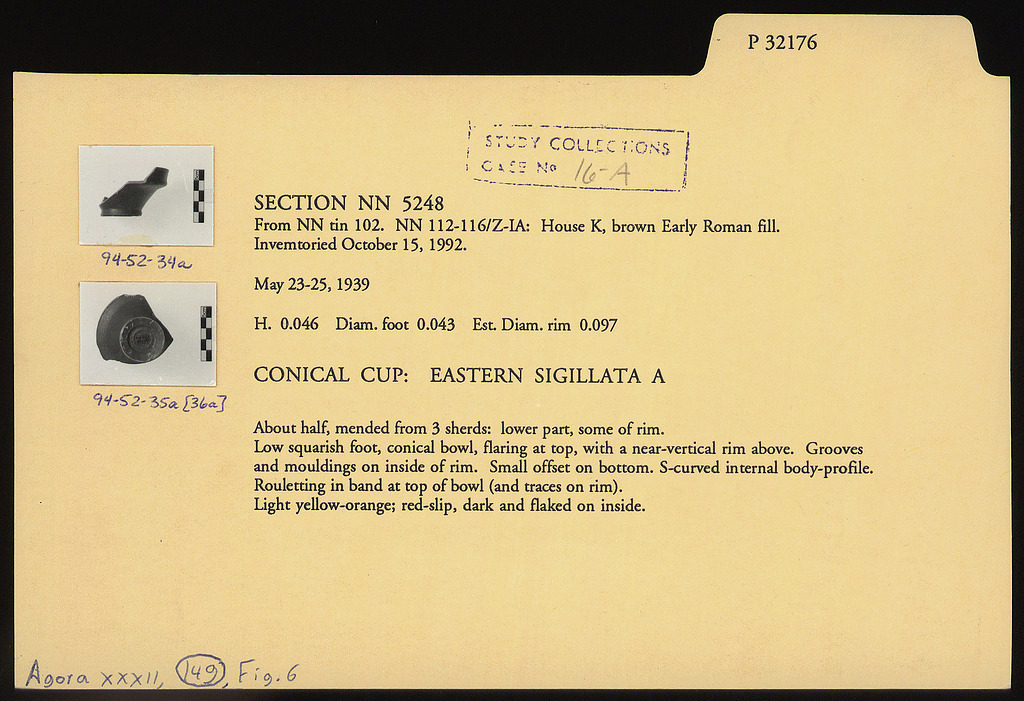 P 32176

STUDY COLLECTIONS
CASE No 16-A

94-52-34a

94-52-35a [36a]

SECTION NN 5248
From NN tin 102. NN 112-116/Z-IA: House K, brown Early Roman fill.
Invemtoried October 15, 1992.

May 23-25, 1939

H. 0.046 Diam. foot 0.043 Est. Diam. rim 0.097

CONICAL CUP: EASTERN SIGILLATA A

About half, mended from 3 sherds: lower part, some of rim.
Low squarish foot, conical bowl, flaring at top, with a near-vertical rim above. Grooves and mouldings on inside of rim. Small offset on bottom. S-curved internal body-profile.
Rouletting in band at top of bowl (and traces on rim).
Light yellow-orange; red-slip, dark and flaked on inside.

Agora XXXII, 149, Fig. 6